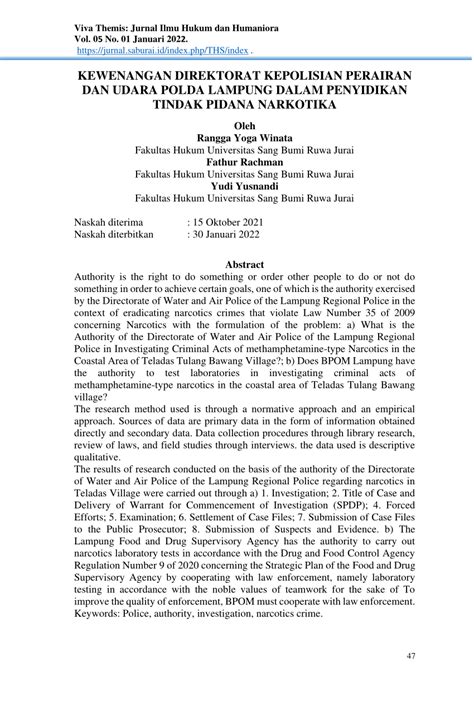 Viva Themis: Jurnal Ilmu Hukum dan Humaniora
Vol. 05 No. 01 Januari 2022.
https://jurnal.saburai.id/index.php/THS/index .

KEWENANGAN DIREKTORAT KEPOLISIAN PERAIRAN DAN UDARA POLDA LAMPUNG DALAM PENYIDIKAN TINDAK PIDANA NARKOTIKA

Oleh
Rangga Yoga Winata
Fakultas Hukum Universitas Sang Bumi Ruwa Jurai
Fathur Rachman
Fakultas Hukum Universitas Sang Bumi Ruwa Jurai
Yudi Yusnandi
Fakultas Hukum Universitas Sang Bumi Ruwa Jurai

Naskah diterima : 15 Oktober 2021
Naskah diterbitkan : 30 Januari 2022

Abstract
Authority is the right to do something or order other people to do or not do something in order to achieve certain goals, one of which is the authority exercised by the Directorate of Water and Air Police of the Lampung Regional Police in the context of eradicating narcotics crimes that violate Law Number 35 of 2009 concerning Narcotics with the formulation of the problem: a) What is the Authority of the Directorate of Water and Air Police of the Lampung Regional Police in Investigating Criminal Acts of methamphetamine-type Narcotics in the Coastal Area of Teladas Tulang Bawang Village?; b) Does BPOM Lampung have the authority to test laboratories in investigating criminal acts of methamphetamine-type narcotics in the coastal area of Teladas Tulang Bawang village?
The research method used is through a normative approach and an empirical approach. Sources of data are primary data in the form of information obtained directly and secondary data. Data collection procedures through library research, review of laws, and field studies through interviews. the data used is descriptive qualitative.
The results of research conducted on the basis of the authority of the Directorate of Water and Air Police of the Lampung Regional Police regarding narcotics in Teladas Village were carried out through a) 1. Investigation; 2. Title of Case and Delivery of Warrant for Commencement of Investigation (SPDP); 4. Forced Efforts; 5. Examination; 6. Settlement of Case Files; 7. Submission of Case Files to the Public Prosecutor; 8. Submission of Suspects and Evidence. b) The Lampung Food and Drug Supervisory Agency has the authority to carry out narcotics laboratory tests in accordance with the Drug and Food Control Agency Regulation Number 9 of 2020 concerning the Strategic Plan of the Food and Drug Supervisory Agency by cooperating with law enforcement, namely laboratory testing in accordance with the noble values of teamwork for the sake of To improve the quality of enforcement, BPOM must cooperate with law enforcement.
Keywords: Police, authority, investigation, narcotics crime.

47